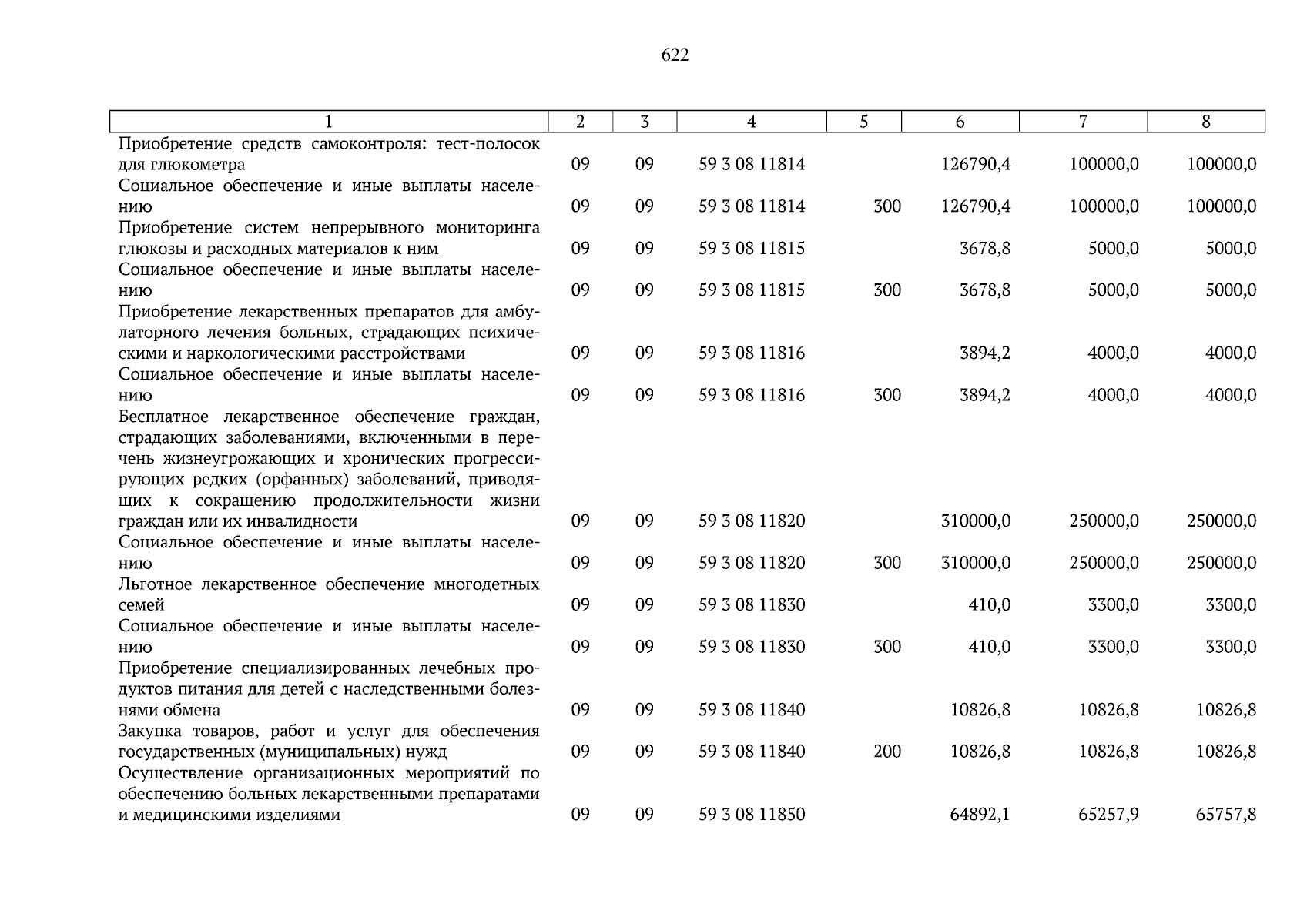 622

| 1 | 2 | 3 | 4 | 5 | 6 | 7 | 8 |
|---|---|---|---|---|---|---|---|
| Приобретение средств самоконтроля: тест-полосок для глюкометра | 09 | 09 | 59 3 08 11814 | | 126790,4 | 100000,0 | 100000,0 |
| Социальное обеспечение и иные выплаты населению | 09 | 09 | 59 3 08 11814 | 300 | 126790,4 | 100000,0 | 100000,0 |
| Приобретение систем непрерывного мониторинга глюкозы и расходных материалов к ним | 09 | 09 | 59 3 08 11815 | | 3678,8 | 5000,0 | 5000,0 |
| Социальное обеспечение и иные выплаты населению | 09 | 09 | 59 3 08 11815 | 300 | 3678,8 | 5000,0 | 5000,0 |
| Приобретение лекарственных препаратов для амбулаторного лечения больных, страдающих психическими и наркологическими расстройствами | 09 | 09 | 59 3 08 11816 | | 3894,2 | 4000,0 | 4000,0 |
| Социальное обеспечение и иные выплаты населению | 09 | 09 | 59 3 08 11816 | 300 | 3894,2 | 4000,0 | 4000,0 |
| Бесплатное лекарственное обеспечение граждан, страдающих заболеваниями, включенными в перечень жизнеугрожающих и хронических прогрессирующих редких (орфанных) заболеваний, приводящих к сокращению продолжительности жизни граждан или их инвалидности | 09 | 09 | 59 3 08 11820 | | 310000,0 | 250000,0 | 250000,0 |
| Социальное обеспечение и иные выплаты населению | 09 | 09 | 59 3 08 11820 | 300 | 310000,0 | 250000,0 | 250000,0 |
| Льготное лекарственное обеспечение многодетных семей | 09 | 09 | 59 3 08 11830 | | 410,0 | 3300,0 | 3300,0 |
| Социальное обеспечение и иные выплаты населению | 09 | 09 | 59 3 08 11830 | 300 | 410,0 | 3300,0 | 3300,0 |
| Приобретение специализированных лечебных продуктов питания для детей с наследственными болезнями обмена | 09 | 09 | 59 3 08 11840 | | 10826,8 | 10826,8 | 10826,8 |
| Закупка товаров, работ и услуг для обеспечения государственных (муниципальных) нужд | 09 | 09 | 59 3 08 11840 | 200 | 10826,8 | 10826,8 | 10826,8 |
| Осуществление организационных мероприятий по обеспечению больных лекарственными препаратами и медицинскими изделиями | 09 | 09 | 59 3 08 11850 | | 64892,1 | 65257,9 | 65757,8 |